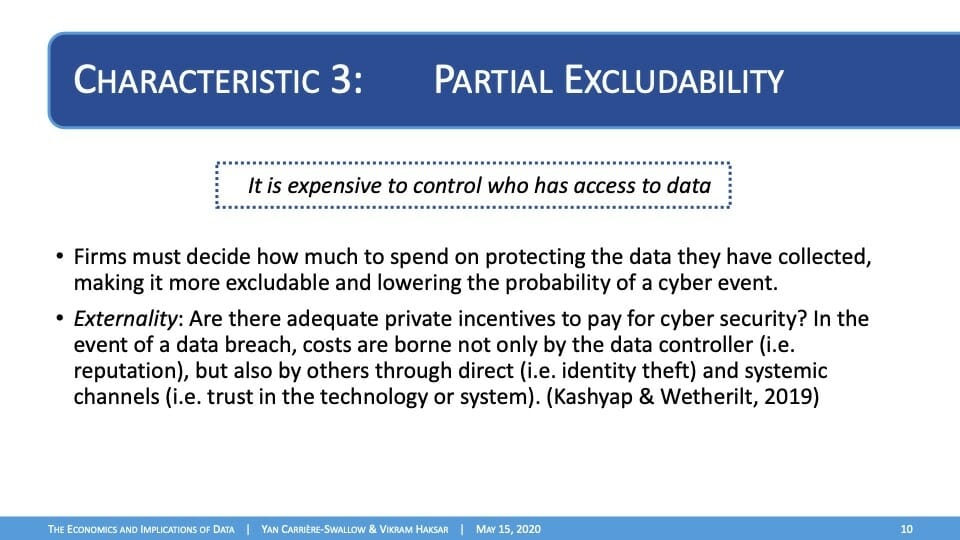 CHARACTERISTIC 3: PARTIAL EXCLUDABILITY

It is expensive to control who has access to data

• Firms must decide how much to spend on protecting the data they have collected, making it more excludable and lowering the probability of a cyber event.

• Externality: Are there adequate private incentives to pay for cyber security? In the event of a data breach, costs are borne not only by the data controller (i.e. reputation), but also by others through direct (i.e. identity theft) and systemic channels (i.e. trust in the technology or system). (Kashyap & Wetherilt, 2019)

THE ECONOMICS AND IMPLICATIONS OF DATA | YAN CARRIÈRE-SWALLOW & VIKRAM HAKSAR | MAY 15, 2020 10